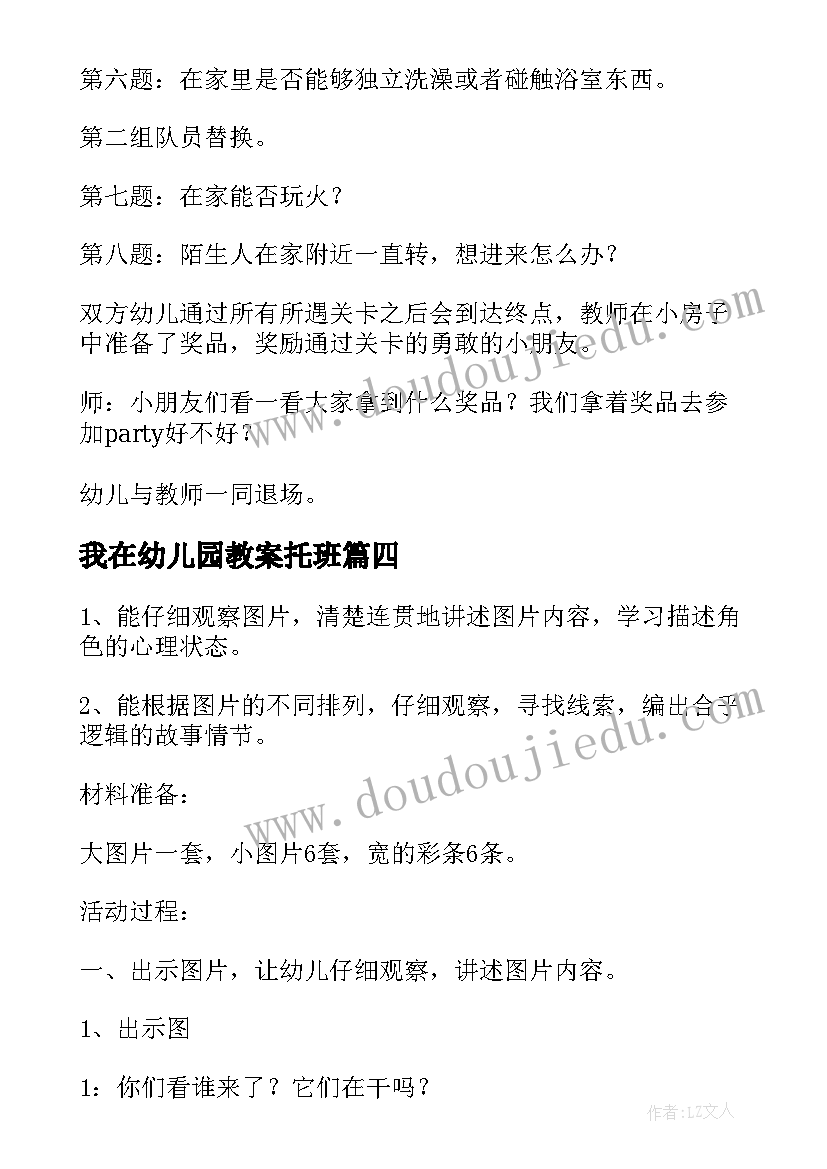 第六题：在家里是否能够独立洗澡或者碰触浴室东西。

第二组队员替换。

第七题：在家能否玩火？

第八题：陌生人在家附近一直转，想进来怎么办？

双方幼儿通过所有所遇关卡之后会到达终点，教师在小房子中准备了奖品，奖励通过关卡的勇敢的小朋友。

师：小朋友们看一看大家拿到什么奖品？我们拿着奖品去参加party好不好？

幼儿与教师一同退场。

我在幼儿园教案托班篇四

1、能仔细观察图片，清楚连贯地讲述图片内容，学习描述角色的心理状态。

2、能根据图片的不同排列，仔细观察，寻找线索，编出合乎逻辑的故事情节。

材料准备：

大图片一套，小图片6套，宽的彩条6条。

活动过程：

一、出示图片，让幼儿仔细观察，讲述图片内容。

1、出示图

1：你们看谁来了？它们在干吗？

www.doudoujiedu.com

www.doudoujiedu.com

作者：LZ文人